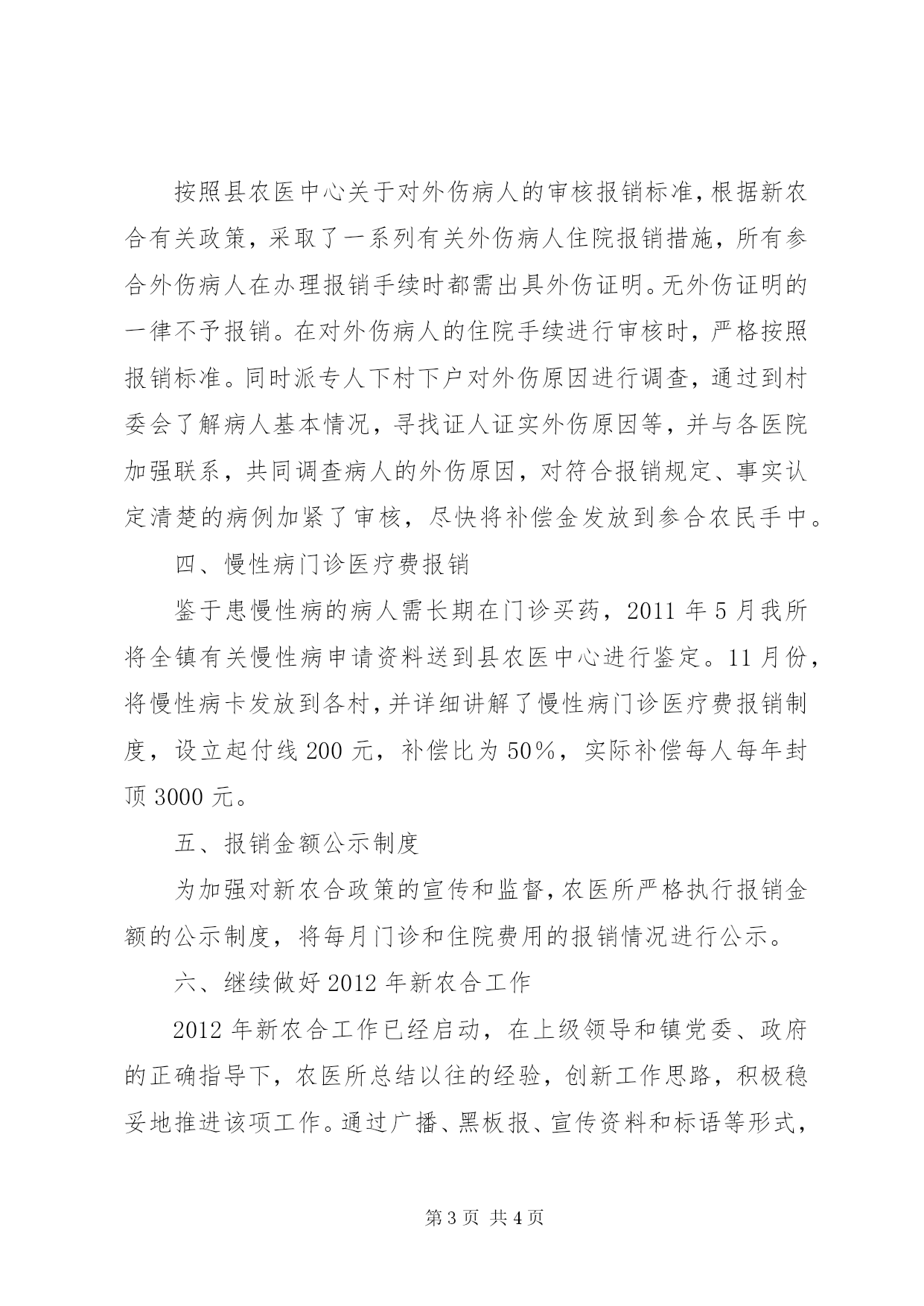 按照县农医中心关于对外伤病人的审核报销标准，根据新农合有关政策，采取了一系列有关外伤病人住院报销措施，所有参合外伤病人在办理报销手续时都需出具外伤证明。无外伤证明的一律不予报销。在对外伤病人的住院手续进行审核时，严格按照报销标准。同时派专人下村下户对外伤原因进行调查，通过到村委会了解病人基本情况，寻找证人证实外伤原因等，并与各医院加强联系，共同调查病人的外伤原因，对符合报销规定、事实认定清楚的病例加紧了审核，尽快将补偿金发放到参合农民手中。

四、慢性病门诊医疗费报销

鉴于患慢性病的病人需长期在门诊买药，2011年5月我所将全镇有关慢性病申请资料送到县农医中心进行鉴定。11月份，将慢性病卡发放到各村，并详细讲解了慢性病门诊医疗费报销制度，设立起付线200元，补偿比为50%，实际补偿每人每年封顶3000元。

五、报销金额公示制度

为加强对新农合政策的宣传和监督，农医所严格执行报销金额的公示制度，将每月门诊和住院费用的报销情况进行公示。

六、继续做好2012年新农合工作

2012年新农合工作已经启动，在上级领导和镇党委、政府的正确指导下，农医所总结以往的经验，创新工作思路，积极稳妥地推进该项工作。通过广播、黑板报、宣传资料和标语等形式，

第3页 共4页